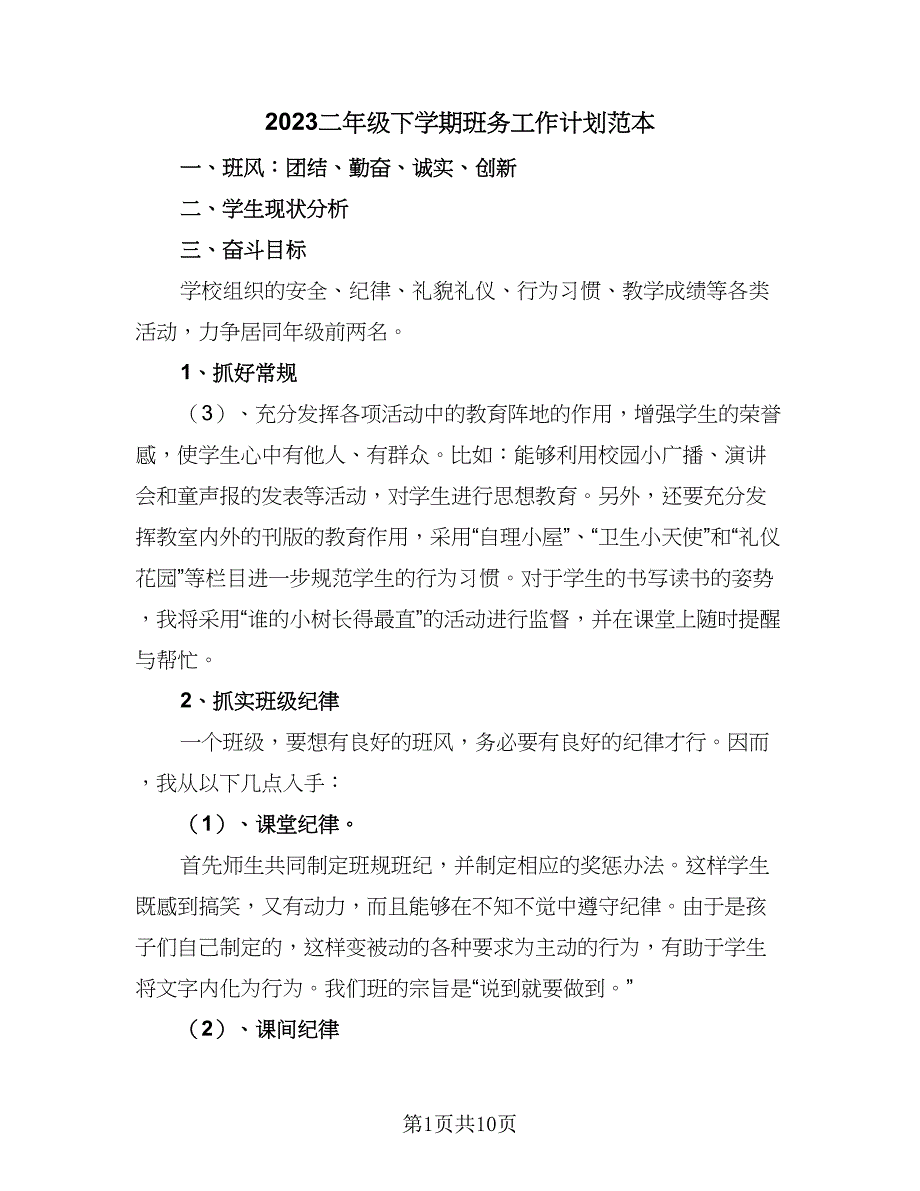 2023二年级下学期班务工作计划范本

一、班风：团结、勤奋、诚实、创新

二、学生现状分析

三、奋斗目标

学校组织的安全、纪律、礼貌礼仪、行为习惯、教学成绩等各类活动，力争居同年级前两名。

1、抓好常规

（3）、充分发挥各项活动中的教育阵地的作用，增强学生的荣誉感，使学生心中有他人、有群众。比如：能够利用校园小广播、演讲会和童声报的发表等活动，对学生进行思想教育。另外，还要充分发挥教室内外的刊版的教育作用，采用“自理小屋”、“卫生小天使”和“礼仪花园”等栏目进一步规范学生的行为习惯。对于学生的书写读书的姿势，我将采用“谁的小树长得最直”的活动进行监督，并在课堂上随时提醒与帮忙。

2、抓实班级纪律

一个班级，要想有良好的班风，务必要有良好的纪律才行。因而，我从以下几点入手：

（1）、课堂纪律。

首先师生共同制定班规班纪，并制定相应的奖惩办法。这样学生既感到搞笑，又有动力，而且能够在不知不觉中遵守纪律。由于是孩子们自己制定的，这样变被动的各种要求为主动的行为，有助于学生将文字内化为行为。我们班的宗旨是“说到就要做到。”

（2）、课间纪律

第1页共10页